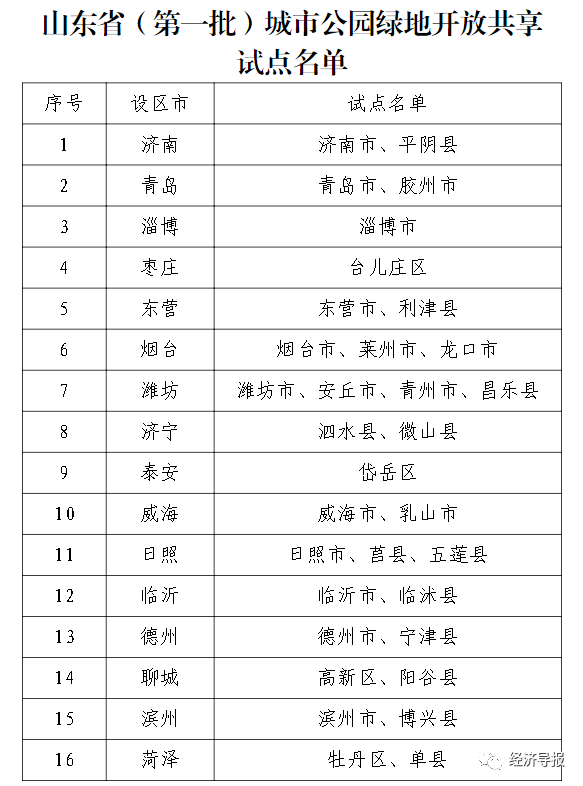 山东省（第一批）城市公园绿地开放共享试点名单

| 序号 | 设区市 | 试点名单 |
|---|---|---|
| 1 | 济南 | 济南市、平阴县 |
| 2 | 青岛 | 青岛市、胶州市 |
| 3 | 淄博 | 淄博市 |
| 4 | 枣庄 | 台儿庄区 |
| 5 | 东营 | 东营市、利津县 |
| 6 | 烟台 | 烟台市、莱州市、龙口市 |
| 7 | 潍坊 | 潍坊市、安丘市、青州市、昌乐县 |
| 8 | 济宁 | 泗水县、微山县 |
| 9 | 泰安 | 岱岳区 |
| 10 | 威海 | 威海市、乳山市 |
| 11 | 日照 | 日照市、莒县、五莲县 |
| 12 | 临沂 | 临沂市、临沭县 |
| 13 | 德州 | 德州市、宁津县 |
| 14 | 聊城 | 高新区、阳谷县 |
| 15 | 滨州 | 滨州市、博兴县 |
| 16 | 菏泽 | 牡丹区、单县 |

经济导报